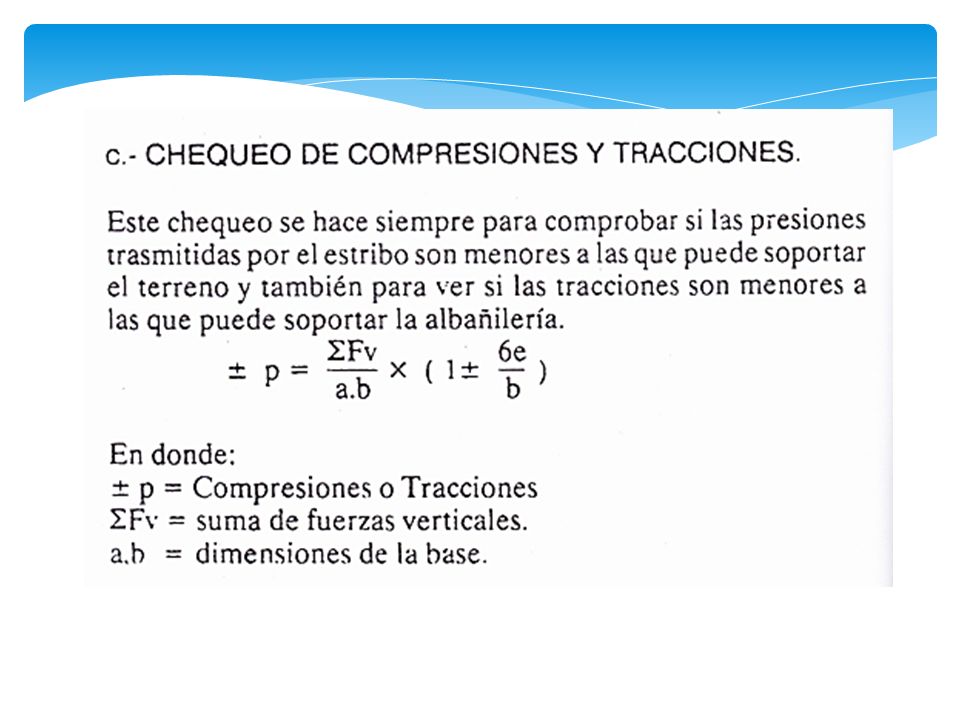 c.- CHEQUEO DE COMPRESIONES Y TRACCIONES.

Este chequeo se hace siempre para comprobar si las presiones trasmitidas por el estribo son menores a las que puede soportar el terreno y también para ver si las tracciones son menores a las que puede soportar la albañilería.

$\pm\ p = \frac{\Sigma Fv}{a.b} \times (1 \pm \frac{6e}{b})$

En donde:
$\pm$ p = Compresiones o Tracciones
$\Sigma$Fv = suma de fuerzas verticales.
a.b = dimensiones de la base.